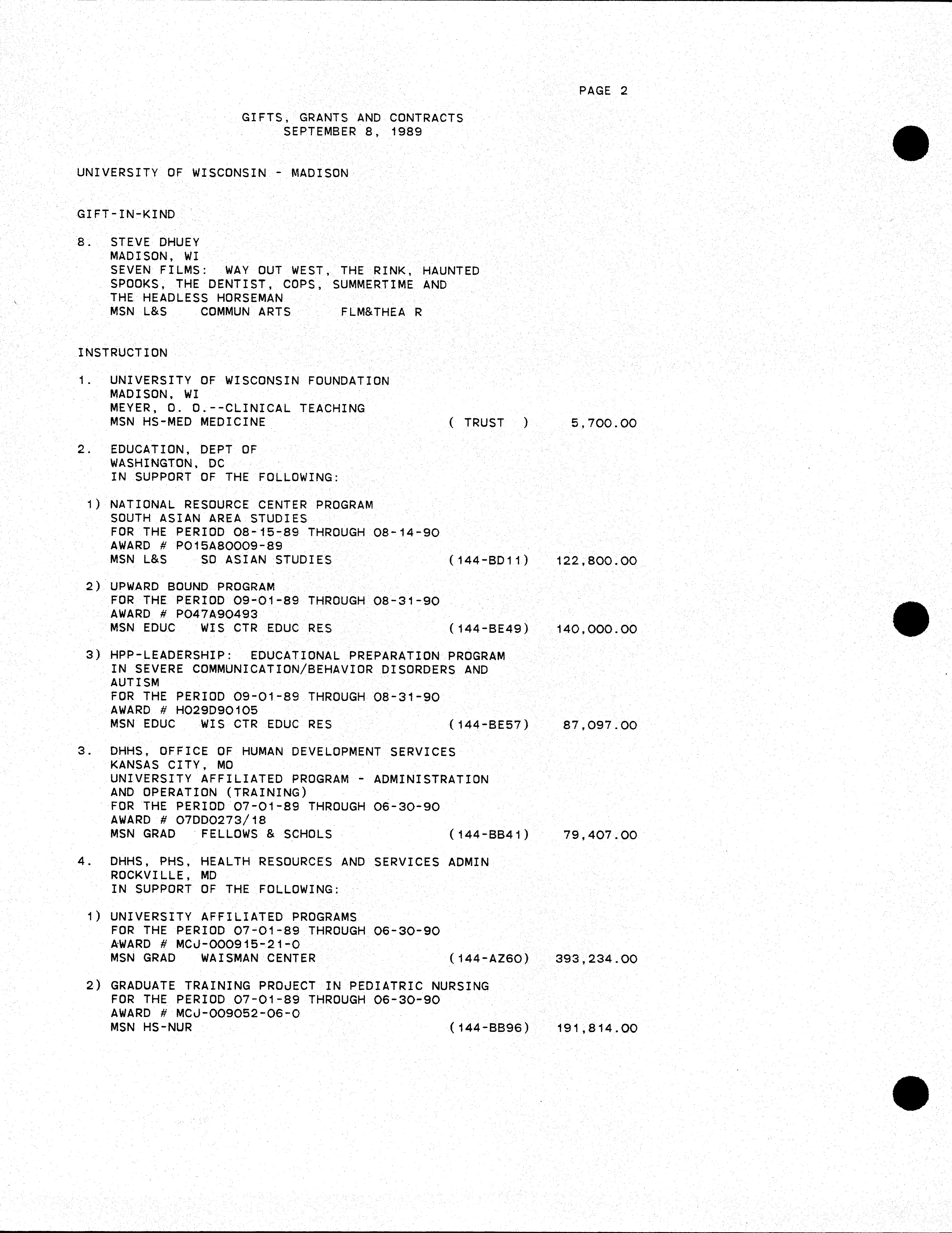 PAGE 2

GIFTS, GRANTS AND CONTRACTS
SEPTEMBER 8, 1989

UNIVERSITY OF WISCONSIN - MADISON

GIFT-IN-KIND

8. STEVE DHUEY
MADISON, WI
SEVEN FILMS: WAY OUT WEST, THE RINK, HAUNTED SPOOKS, THE DENTIST, COPS, SUMMERTIME AND THE HEADLESS HORSEMAN
MSN L&S COMMUN ARTS FLM&THEA R

INSTRUCTION

1. UNIVERSITY OF WISCONSIN FOUNDATION
MADISON, WI
MEYER, O. O.--CLINICAL TEACHING
MSN HS-MED MEDICINE ( TRUST ) 5,700.00

2. EDUCATION, DEPT OF
WASHINGTON, DC
IN SUPPORT OF THE FOLLOWING:

1) NATIONAL RESOURCE CENTER PROGRAM
SOUTH ASIAN AREA STUDIES
FOR THE PERIOD 08-15-89 THROUGH 08-14-90
AWARD # P015A80009-89
MSN L&S SO ASIAN STUDIES (144-BD11) 122,800.00

2) UPWARD BOUND PROGRAM
FOR THE PERIOD 09-01-89 THROUGH 08-31-90
AWARD # P047A90493
MSN EDUC WIS CTR EDUC RES (144-BE49) 140,000.00

3) HPP-LEADERSHIP: EDUCATIONAL PREPARATION PROGRAM IN SEVERE COMMUNICATION/BEHAVIOR DISORDERS AND AUTISM
FOR THE PERIOD 09-01-89 THROUGH 08-31-90
AWARD # H029D90105
MSN EDUC WIS CTR EDUC RES (144-BE57) 87,097.00

3. DHHS, OFFICE OF HUMAN DEVELOPMENT SERVICES
KANSAS CITY, MO
UNIVERSITY AFFILIATED PROGRAM - ADMINISTRATION AND OPERATION (TRAINING)
FOR THE PERIOD 07-01-89 THROUGH 06-30-90
AWARD # 07DD0273/18
MSN GRAD FELLOWS & SCHOLS (144-BB41) 79,407.00

4. DHHS, PHS, HEALTH RESOURCES AND SERVICES ADMIN
ROCKVILLE, MD
IN SUPPORT OF THE FOLLOWING:

1) UNIVERSITY AFFILIATED PROGRAMS
FOR THE PERIOD 07-01-89 THROUGH 06-30-90
AWARD # MCJ-000915-21-0
MSN GRAD WAISMAN CENTER (144-AZ60) 393,234.00

2) GRADUATE TRAINING PROJECT IN PEDIATRIC NURSING
FOR THE PERIOD 07-01-89 THROUGH 06-30-90
AWARD # MCJ-009052-06-0
MSN HS-NUR (144-BB96) 191,814.00